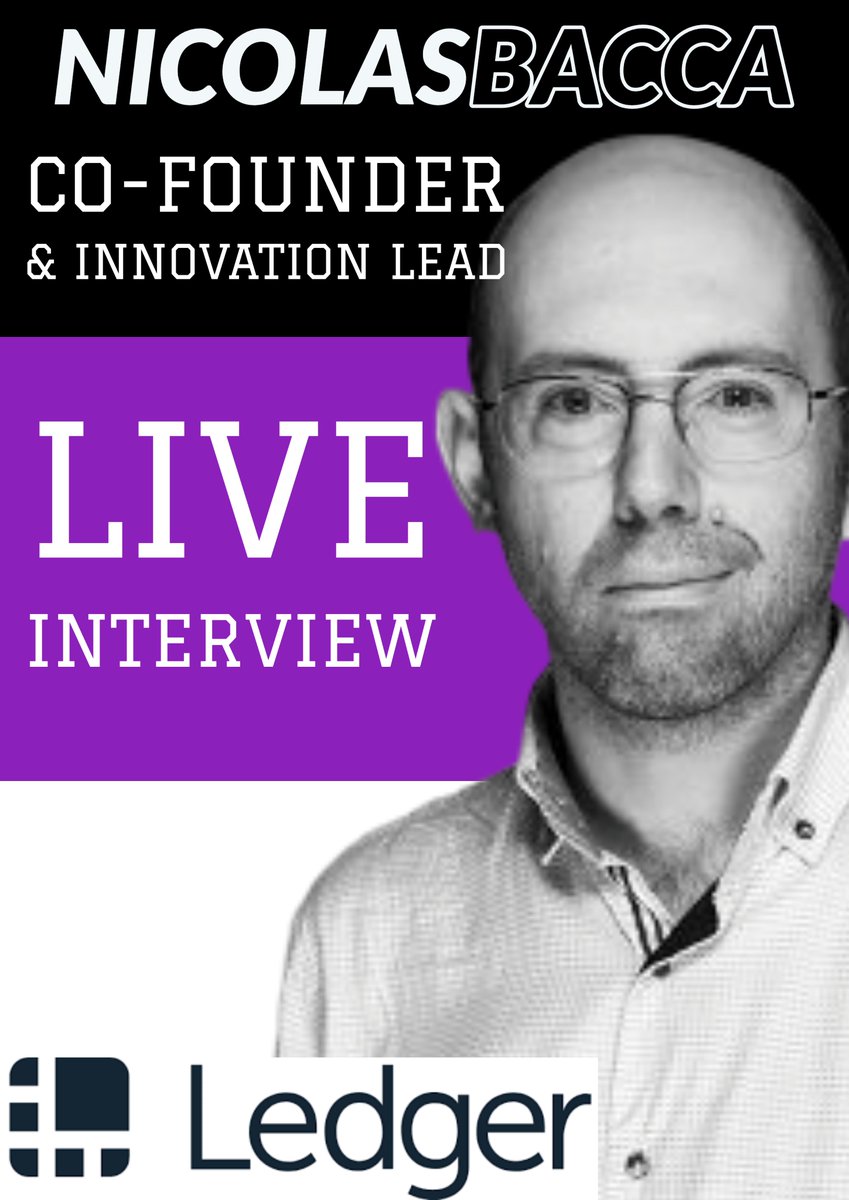 NICOLASBACCA

CO-FOUNDER
& INNOVATION LEAD

LIVE
INTERVIEW

Ledger